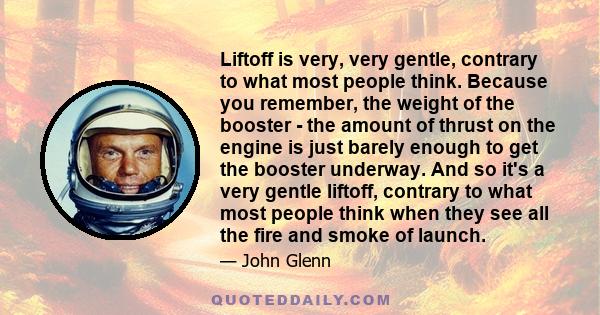 Liftoff is very, very gentle, contrary to what most people think. Because you remember, the weight of the booster - the amount of thrust on the engine is just barely enough to get the booster underway. And so it's a very gentle liftoff, contrary to what most people think when they see all the fire and smoke of launch.

— John Glenn

QUOTEDDAILY.COM